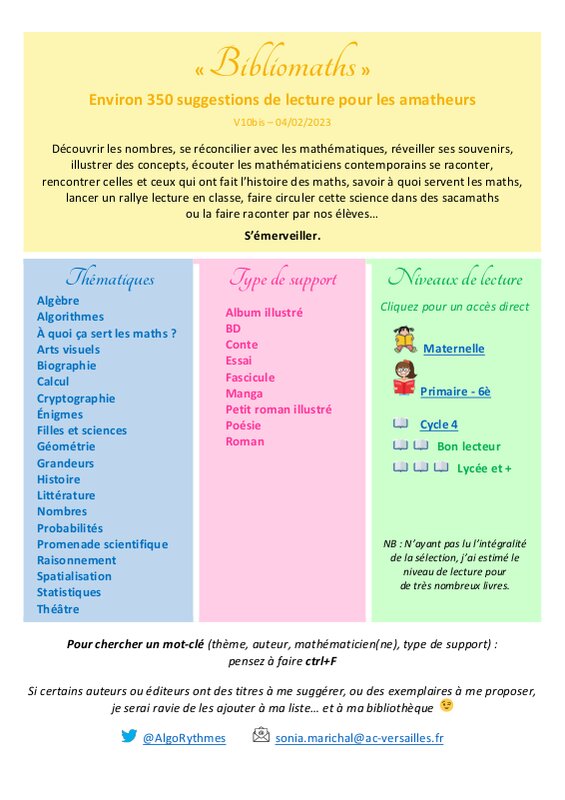 « Bibliomaths »

Environ 350 suggestions de lecture pour les amatheurs

V10bis – 04/02/2023

Découvrir les nombres, se réconcilier avec les mathématiques, réveiller ses souvenirs, illustrer des concepts, écouter les mathématiciens contemporains se raconter, rencontrer celles et ceux qui ont fait l'histoire des maths, savoir à quoi servent les maths, lancer un rallye lecture en classe, faire circuler cette science dans des sacamaths ou la faire raconter par nos élèves…

S'émerveiller.

Thématiques

Algèbre
Algorithmes
À quoi ça sert les maths ?
Arts visuels
Biographie
Calcul
Cryptographie
Énigmes
Filles et sciences
Géométrie
Grandeurs
Histoire
Littérature
Nombres
Probabilités
Promenade scientifique
Raisonnement
Spatialisation
Statistiques
Théâtre

Type de support

Album illustré
BD
Conte
Essai
Fascicule
Manga
Petit roman illustré
Poésie
Roman

Niveaux de lecture

Cliquez pour un accès direct

Maternelle
Primaire - 6è
Cycle 4
Bon lecteur
Lycée et +

NB : N'ayant pas lu l'intégralité de la sélection, j'ai estimé le niveau de lecture pour de très nombreux livres.

Pour chercher un mot-clé (thème, auteur, mathématicien(ne), type de support) : pensez à faire ctrl+F

Si certains auteurs ou éditeurs ont des titres à me suggérer, ou des exemplaires à me proposer, je serai ravie de les ajouter à ma liste… et à ma bibliothèque

@AlgoRythmes sonia.marichal@ac-versailles.fr